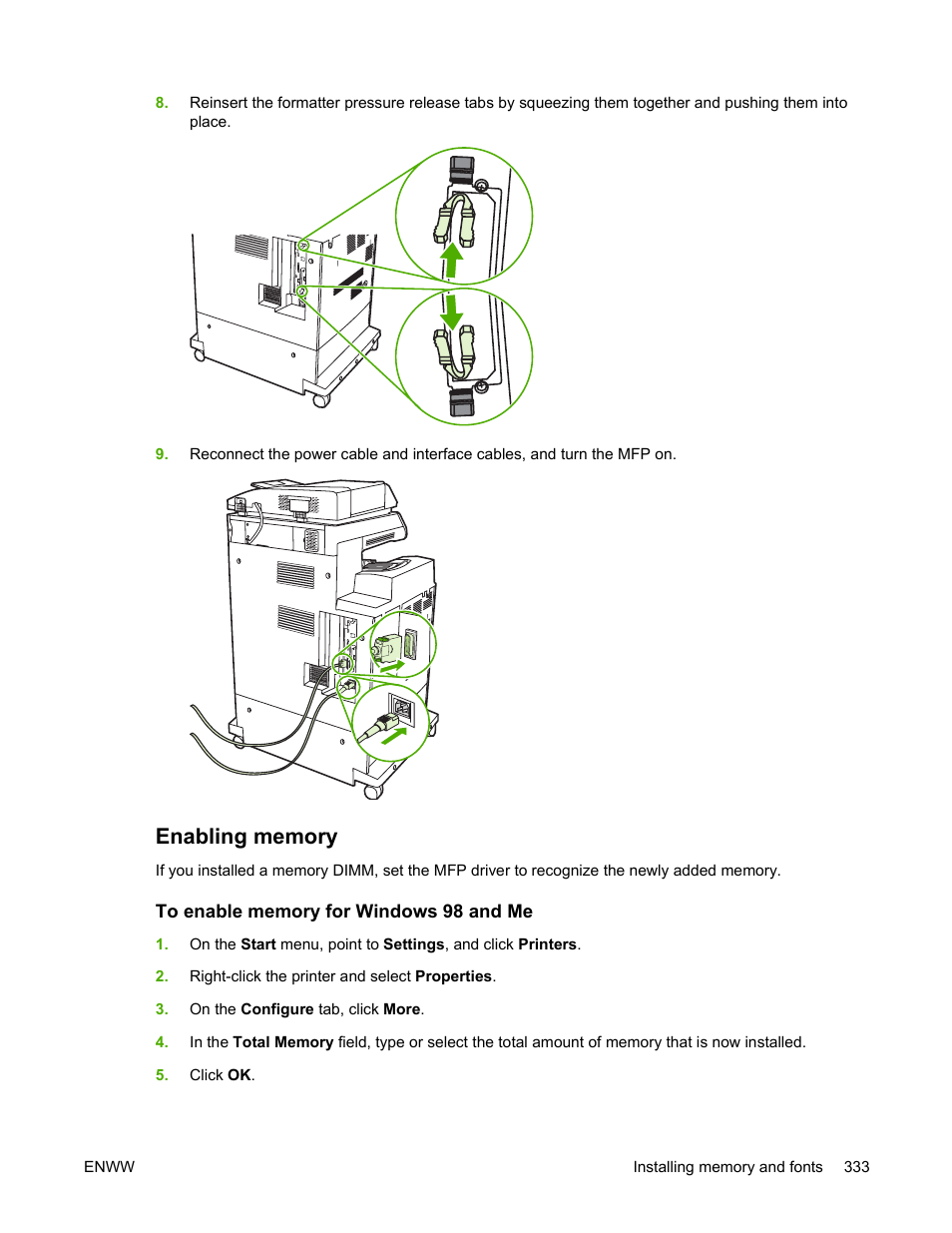 8. Reinsert the formatter pressure release tabs by squeezing them together and pushing them into place.

9. Reconnect the power cable and interface cables, and turn the MFP on.

Enabling memory

If you installed a memory DIMM, set the MFP driver to recognize the newly added memory.

To enable memory for Windows 98 and Me

1. On the Start menu, point to Settings, and click Printers.

2. Right-click the printer and select Properties.

3. On the Configure tab, click More.

4. In the Total Memory field, type or select the total amount of memory that is now installed.

5. Click OK.

ENWW Installing memory and fonts 333